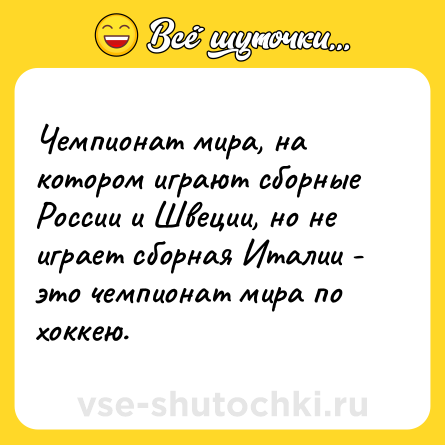 Всё шуточки...

Чемпионат мира, на котором играют сборные России и Швеции, но не играет сборная Италии - это чемпионат мира по хоккею.

vse-shutochki.ru